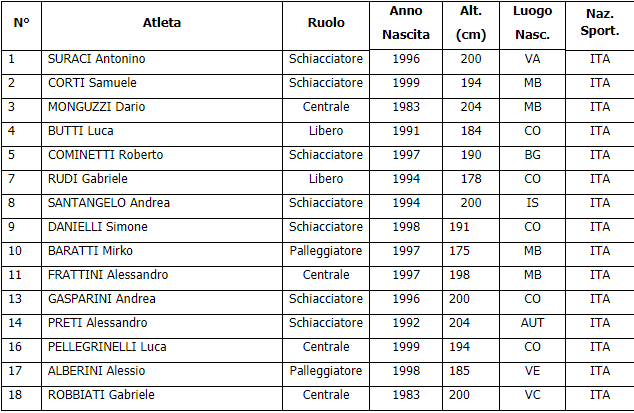 | N° | Atleta | Ruolo | Anno Nascita | Alt. (cm) | Luogo Nasc. | Naz. Sport. |
|---|---|---|---|---|---|---|
| 1 | SURACI Antonino | Schiacciatore | 1996 | 200 | VA | ITA |
| 2 | CORTI Samuele | Schiacciatore | 1999 | 194 | MB | ITA |
| 3 | MONGUZZI Dario | Centrale | 1983 | 204 | MB | ITA |
| 4 | BUTTI Luca | Libero | 1991 | 184 | CO | ITA |
| 5 | COMINETTI Roberto | Schiacciatore | 1997 | 190 | BG | ITA |
| 7 | RUDI Gabriele | Libero | 1994 | 178 | CO | ITA |
| 8 | SANTANGELO Andrea | Schiacciatore | 1994 | 200 | IS | ITA |
| 9 | DANIELLI Simone | Schiacciatore | 1998 | 191 | CO | ITA |
| 10 | BARATTI Mirko | Palleggiatore | 1997 | 175 | MB | ITA |
| 11 | FRATTINI Alessandro | Centrale | 1997 | 198 | MB | ITA |
| 13 | GASPARINI Andrea | Schiacciatore | 1996 | 200 | CO | ITA |
| 14 | PRETI Alessandro | Schiacciatore | 1992 | 204 | AUT | ITA |
| 16 | PELLEGRINELLI Luca | Centrale | 1999 | 194 | CO | ITA |
| 17 | ALBERINI Alessio | Palleggiatore | 1998 | 185 | VE | ITA |
| 18 | ROBBIATI Gabriele | Centrale | 1983 | 200 | VC | ITA |